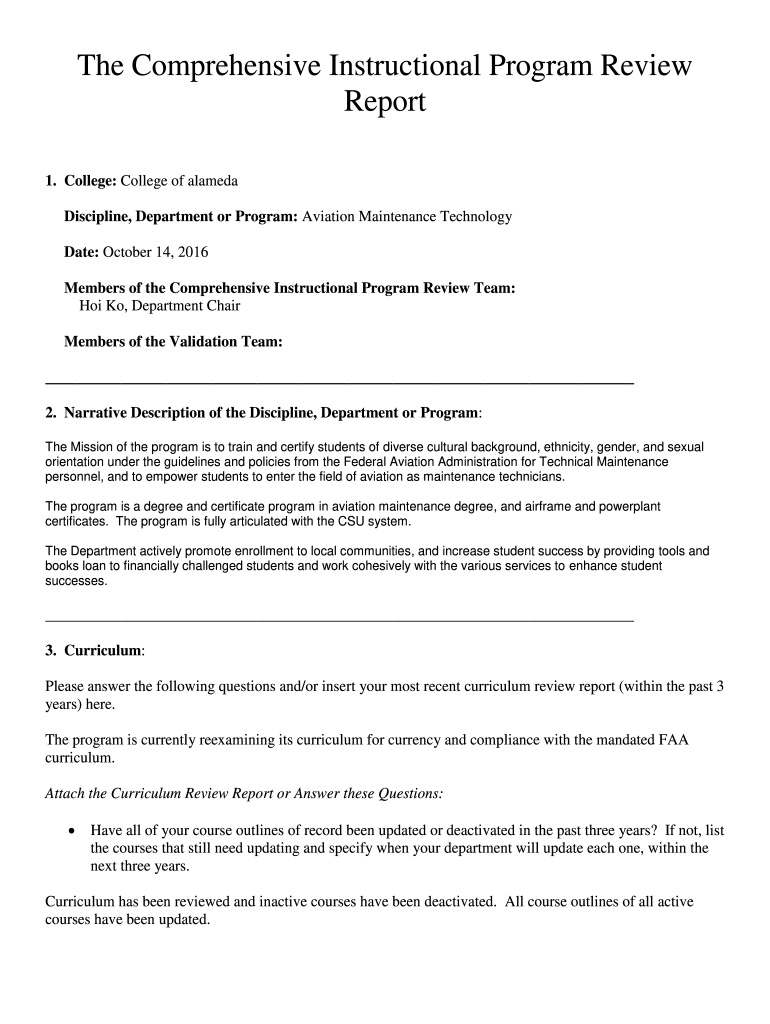 The Comprehensive Instructional Program Review Report

1. College: College of alameda

Discipline, Department or Program: Aviation Maintenance Technology

Date: October 14, 2016

Members of the Comprehensive Instructional Program Review Team:
Hoi Ko, Department Chair

Members of the Validation Team:

2. Narrative Description of the Discipline, Department or Program:

The Mission of the program is to train and certify students of diverse cultural background, ethnicity, gender, and sexual orientation under the guidelines and policies from the Federal Aviation Administration for Technical Maintenance personnel, and to empower students to enter the field of aviation as maintenance technicians.

The program is a degree and certificate program in aviation maintenance degree, and airframe and powerplant certificates. The program is fully articulated with the CSU system.

The Department actively promote enrollment to local communities, and increase student success by providing tools and books loan to financially challenged students and work cohesively with the various services to enhance student successes.

3. Curriculum:

Please answer the following questions and/or insert your most recent curriculum review report (within the past 3 years) here.

The program is currently reexamining its curriculum for currency and compliance with the mandated FAA curriculum.

Attach the Curriculum Review Report or Answer these Questions:

• Have all of your course outlines of record been updated or deactivated in the past three years? If not, list the courses that still need updating and specify when your department will update each one, within the next three years.

Curriculum has been reviewed and inactive courses have been deactivated. All course outlines of all active courses have been updated.